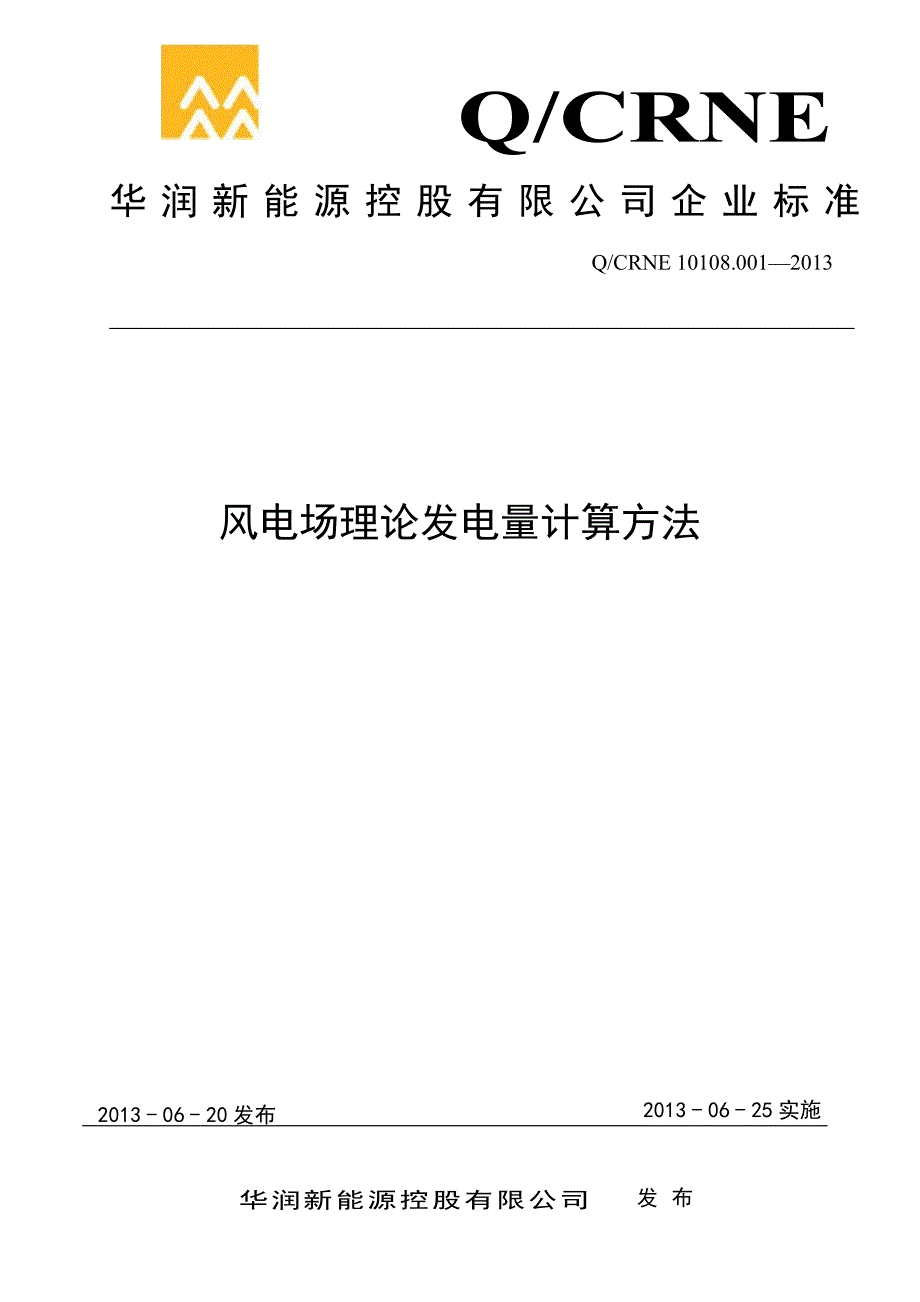 Q/CRNE

华润新能源控股有限公司企业标准

Q/CRNE 10108.001—2013

风电场理论发电量计算方法

2013－06－20发布

2013－06－25实施

华润新能源控股有限公司 发布